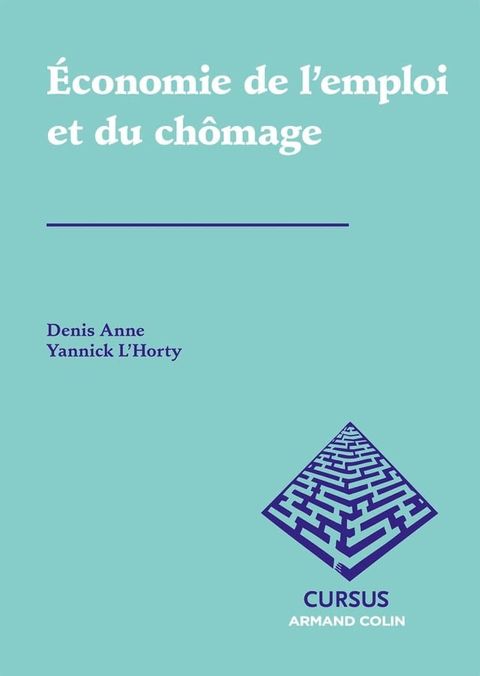 Économie de l'emploi et du chômage

Denis Anne
Yannick L'Horty

CURSUS
ARMAND COLIN